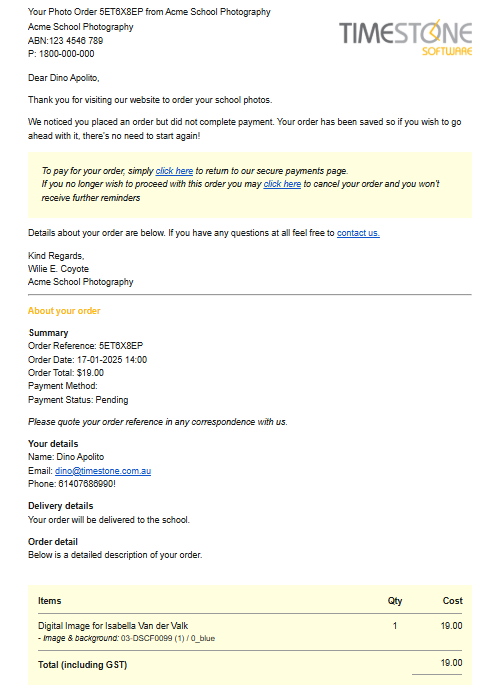 Your Photo Order 5ET6X8EP from Acme School Photography
Acme School Photography
ABN:123 4546 789
P: 1800-000-000

TIMESTONE
SOFTWARE

Dear Dino Apolito,

Thank you for visiting our website to order your school photos.

We noticed you placed an order but did not complete payment. Your order has been saved so if you wish to go ahead with it, there's no need to start again!

To pay for your order, simply click here to return to our secure payments page.
If you no longer wish to proceed with this order you may click here to cancel your order and you won't receive further reminders

Details about your order are below. If you have any questions at all feel free to contact us.

Kind Regards,
Wilie E. Coyote
Acme School Photography

About your order

Summary
Order Reference: 5ET6X8EP
Order Date: 17-01-2025 14:00
Order Total: $19.00
Payment Method:
Payment Status: Pending

Please quote your order reference in any correspondence with us.

Your details
Name: Dino Apolito
Email: dino@timestone.com.au
Phone: 61407686990!

Delivery details
Your order will be delivered to the school.

Order detail
Below is a detailed description of your order.

| Items | Qty | Cost |
|---|---|---|
| Digital Image for Isabella Van der Valk - Image & background: 03-DSCF0099 (1) / 0_blue | 1 | 19.00 |
| Total (including GST) | | 19.00 |